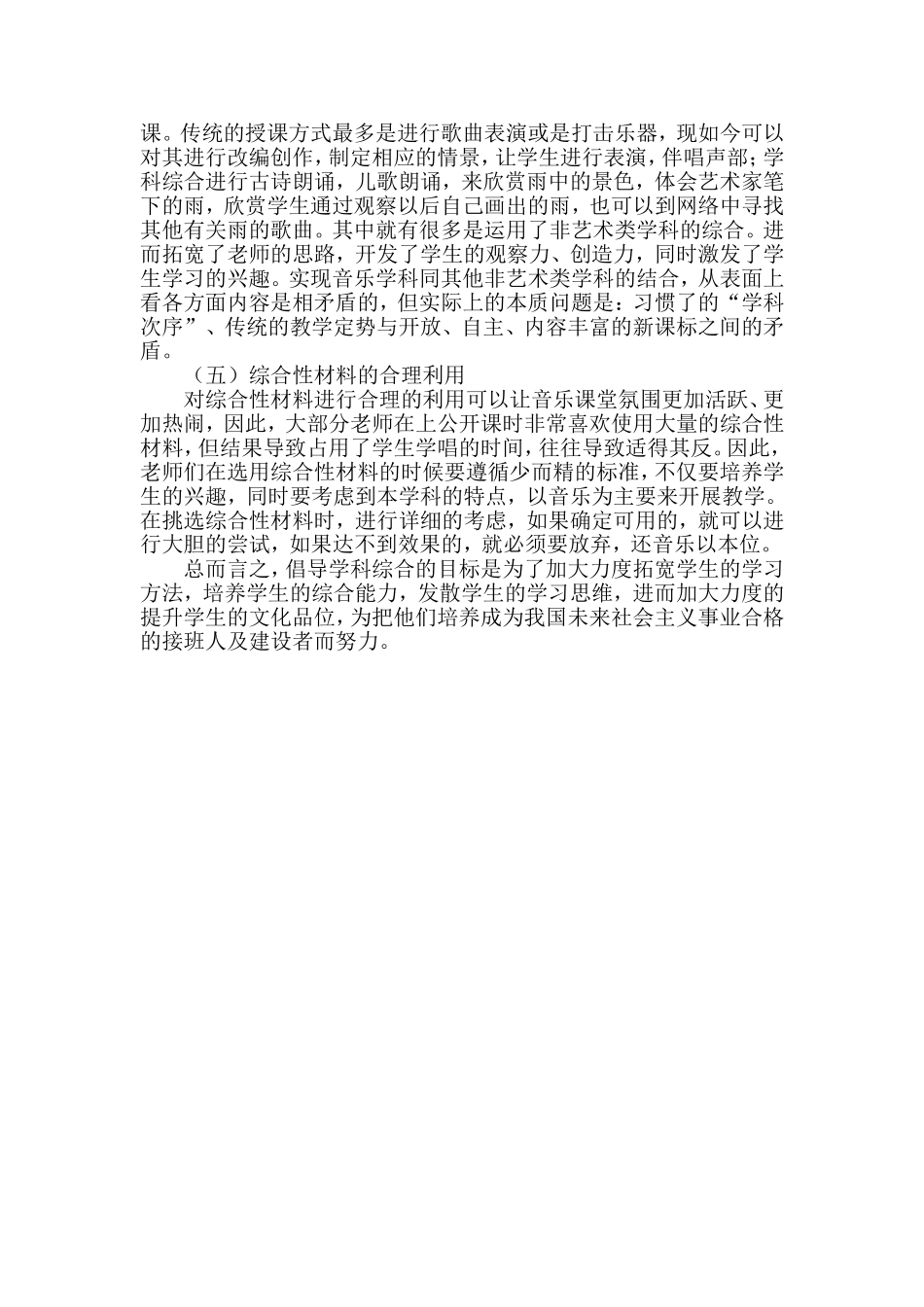 课。传统的授课方式最多是进行歌曲表演或是打击乐器，现如今可以对其进行改编创作，制定相应的情景，让学生进行表演，伴唱声部；学科综合进行古诗朗诵，儿歌朗诵，来欣赏雨中的景色，体会艺术家笔下的雨，欣赏学生通过观察以后自己画出的雨，也可以到网络中寻找其他有关雨的歌曲。其中就有很多是运用了非艺术类学科的综合。进而拓宽了老师的思路，开发了学生的观察力、创造力，同时激发了学生学习的兴趣。实现音乐学科同其他非艺术类学科的结合，从表面上看各方面内容是相矛盾的，但实际上的本质问题是：习惯了的“学科次序”、传统的教学定势与开放、自主、内容丰富的新课标之间的矛盾。

（五）综合性材料的合理利用

对综合性材料进行合理的利用可以让音乐课堂氛围更加活跃、更加热闹，因此，大部分老师在上公开课时非常喜欢使用大量的综合性材料，但结果导致占用了学生学唱的时间，往往导致适得其反。因此，老师们在选用综合性材料的时候要遵循少而精的标准，不仅要培养学生的兴趣，同时要考虑到本学科的特点，以音乐为主要来开展教学。在挑选综合性材料时，进行详细的考虑，如果确定可用的，就可以进行大胆的尝试，如果达不到效果的，就必须要放弃，还音乐以本位。

总而言之，倡导学科综合的目标是为了加大力度拓宽学生的学习方法，培养学生的综合能力，发散学生的学习思维，进而加大力度的提升学生的文化品位，为把他们培养成为我国未来社会主义事业合格的接班人及建设者而努力。